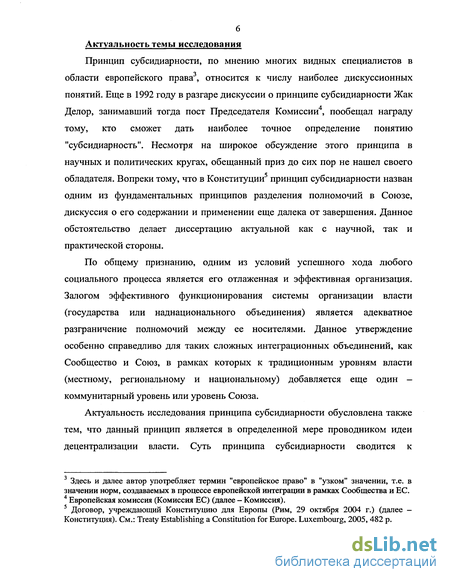 6

Актуальность темы исследования

Принцип субсидиарности, по мнению многих видных специалистов в области европейского права$^3$, относится к числу наиболее дискуссионных понятий. Еще в 1992 году в разгаре дискуссии о принципе субсидиарности Жак Делор, занимавший тогда пост Председателя Комиссии$^4$, пообещал награду тому, кто сможет дать наиболее точное определение понятию "субсидиарность". Несмотря на широкое обсуждение этого принципа в научных и политических кругах, обещанный приз до сих пор не нашел своего обладателя. Вопреки тому, что в Конституции$^5$ принцип субсидиарности назван одним из фундаментальных принципов разделения полномочий в Союзе, дискуссия о его содержании и применении еще далека от завершения. Данное обстоятельство делает диссертацию актуальной как с научной, так и практической стороны.

По общему признанию, одним из условий успешного хода любого социального процесса является его отлаженная и эффективная организация. Залогом эффективного функционирования системы организации власти (государства или наднационального объединения) является адекватное разграничение полномочий между ее носителями. Данное утверждение особенно справедливо для таких сложных интеграционных объединений, как Сообщество и Союз, в рамках которых к традиционным уровням власти (местному, региональному и национальному) добавляется еще один – коммунитарный уровень или уровень Союза.

Актуальность исследования принципа субсидиарности обусловлена также тем, что данный принцип является в определенной мере проводником идеи децентрализации власти. Суть принципа субсидиарности сводится к

$^3$ Здесь и далее автор употребляет термин "европейское право" в "узком" значении, т.е. в значении норм, создаваемых в процессе европейской интеграции в рамках Сообщества и ЕС.
$^4$ Европейская комиссия (Комиссия ЕС) (далее – Комиссия).
$^5$ Договор, учреждающий Конституцию для Европы (Рим, 29 октября 2004 г.) (далее – Конституция). См.: Treaty Establishing a Constitution for Europe. Luxembourg, 2005, 482 p.

dsLib.net
библиотека диссертаций